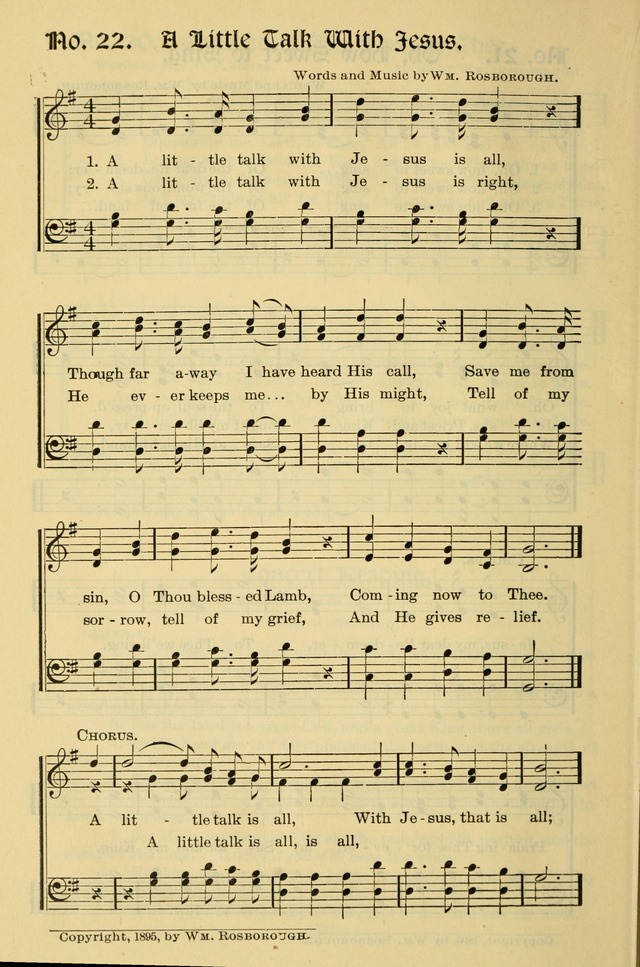 No. 22. A Little Talk With Jesus.

Words and Music by Wm. Rosborough.

1. A lit - tle talk with Je - sus is all,
2. A lit - tle talk with Je - sus is right,

Though far a-way I have heard His call, Save me from
He ev - er keeps me... by His might, Tell of my

sin, O Thou bless - ed Lamb, Com - ing now to Thee.
sor - row, tell of my grief, And He gives re - lief.

Chorus.

A lit - tle talk is all, With Je - sus, that is all;
A little talk is all, is all,

Copyright, 1895, by Wm. Rosborough.